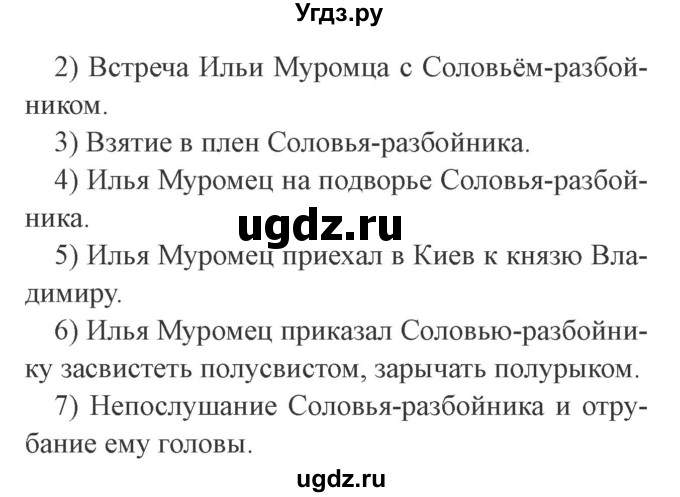 Угдз.ру

2) Встреча Ильи Муромца с Соловьём-разбойником.

3) Взятие в плен Соловья-разбойника.

4) Илья Муромец на подворье Соловья-разбойника.

ugdz.ru

5) Илья Муромец приехал в Киев к князю Владимиру.

6) Илья Муромец приказал Соловью-разбойнику засвистеть полусвистом, зарычать полурыком.

7) Непослушание Соловья-разбойника и отрубание ему головы.

ugdz.ru